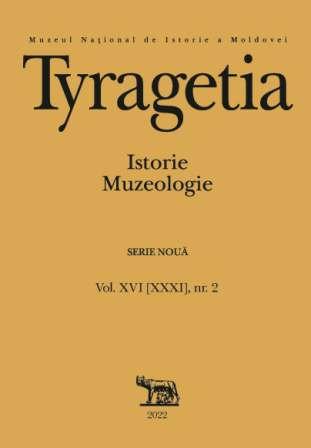 Muzeul Național de Istorie a Moldovei

Tyragetia

Istorie
Muzeologie

SERIE NOUĂ

Vol. XVI [XXXI], nr. 2

2022